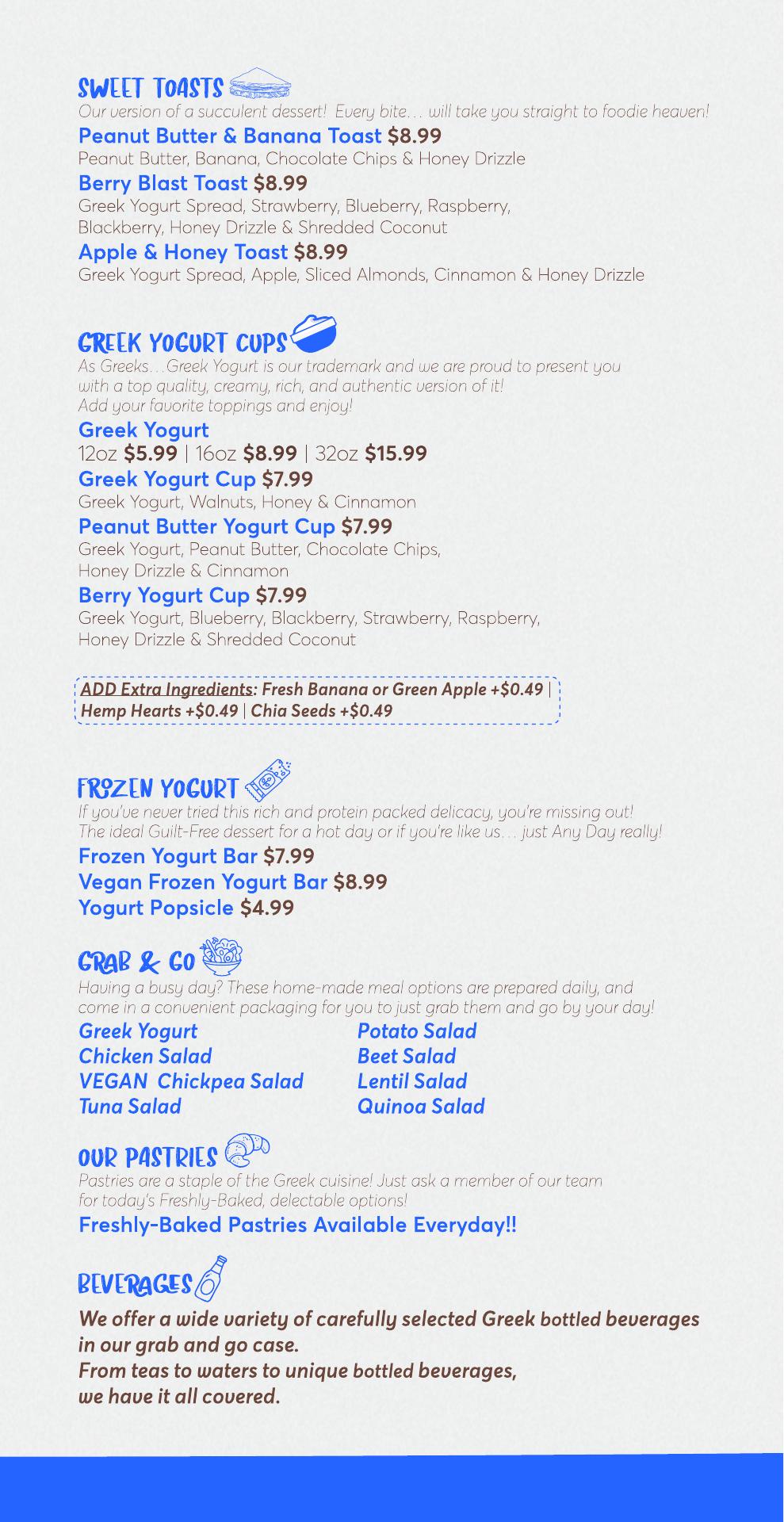 SWEET TOASTS

Our version of a succulent dessert! Every bite… will take you straight to foodie heaven!

Peanut Butter & Banana Toast $8.99
Peanut Butter, Banana, Chocolate Chips & Honey Drizzle

Berry Blast Toast $8.99
Greek Yogurt Spread, Strawberry, Blueberry, Raspberry, Blackberry, Honey Drizzle & Shredded Coconut

Apple & Honey Toast $8.99
Greek Yogurt Spread, Apple, Sliced Almonds, Cinnamon & Honey Drizzle

GREEK YOGURT CUPS

As Greeks…Greek Yogurt is our trademark and we are proud to present you with a top quality, creamy, rich, and authentic version of it!
Add your favorite toppings and enjoy!

Greek Yogurt
12oz $5.99 | 16oz $8.99 | 32oz $15.99

Greek Yogurt Cup $7.99
Greek Yogurt, Walnuts, Honey & Cinnamon

Peanut Butter Yogurt Cup $7.99
Greek Yogurt, Peanut Butter, Chocolate Chips, Honey Drizzle & Cinnamon

Berry Yogurt Cup $7.99
Greek Yogurt, Blueberry, Blackberry, Strawberry, Raspberry, Honey Drizzle & Shredded Coconut

ADD Extra Ingredients: Fresh Banana or Green Apple +$0.49 | Hemp Hearts +$0.49 | Chia Seeds +$0.49

FROZEN YOGURT

If you've never tried this rich and protein packed delicacy, you're missing out!
The ideal Guilt-Free dessert for a hot day or if you're like us… just Any Day really!

Frozen Yogurt Bar $7.99
Vegan Frozen Yogurt Bar $8.99
Yogurt Popsicle $4.99

GRAB & GO

Having a busy day? These home-made meal options are prepared daily, and come in a convenient packaging for you to just grab them and go by your day!

Greek Yogurt
Chicken Salad
VEGAN Chickpea Salad
Tuna Salad

Potato Salad
Beet Salad
Lentil Salad
Quinoa Salad

OUR PASTRIES

Pastries are a staple of the Greek cuisine! Just ask a member of our team for today's Freshly-Baked, delectable options!

Freshly-Baked Pastries Available Everyday!!

BEVERAGES

We offer a wide variety of carefully selected Greek bottled beverages in our grab and go case.
From teas to waters to unique bottled beverages, we have it all covered.